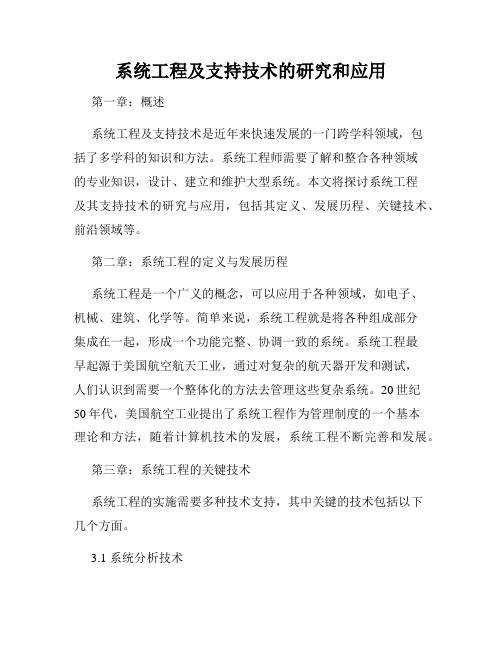 系统工程及支持技术的研究和应用

第一章：概述

系统工程及支持技术是近年来快速发展的一门跨学科领域，包括了多学科的知识和方法。系统工程师需要了解和整合各种领域的专业知识，设计、建立和维护大型系统。本文将探讨系统工程及其支持技术的研究与应用，包括其定义、发展历程、关键技术、前沿领域等。

第二章：系统工程的定义与发展历程

系统工程是一个广义的概念，可以应用于各种领域，如电子、机械、建筑、化学等。简单来说，系统工程就是将各种组成部分集成在一起，形成一个功能完整、协调一致的系统。系统工程最早起源于美国航空航天工业，通过对复杂的航天器开发和测试，人们认识到需要一个整体化的方法去管理这些复杂系统。20世纪50年代，美国航空工业提出了系统工程作为管理制度的一个基本理论和方法，随着计算机技术的发展，系统工程不断完善和发展。

第三章：系统工程的关键技术

系统工程的实施需要多种技术支持，其中关键的技术包括以下几个方面。

3.1 系统分析技术